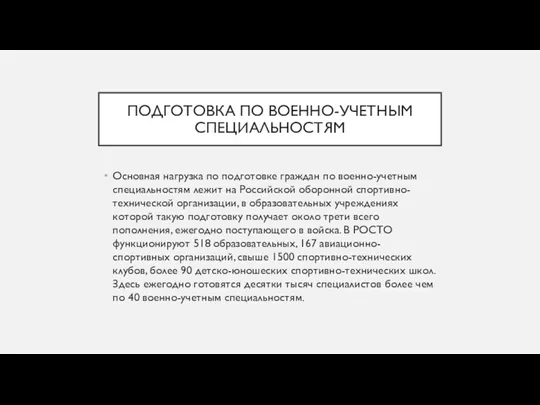 ПОДГОТОВКА ПО ВОЕННО-УЧЕТНЫМ СПЕЦИАЛЬНОСТЯМ

• Основная нагрузка по подготовке граждан по военно-учетным специальностям лежит на Российской оборонной спортивно-технической организации, в образовательных учреждениях которой такую подготовку получает около трети всего пополнения, ежегодно поступающего в войска. В РОСТО функционируют 518 образовательных, 167 авиационно-спортивных организаций, свыше 1500 спортивно-технических клубов, более 90 детско-юношеских спортивно-технических школ. Здесь ежегодно готовятся десятки тысяч специалистов более чем по 40 военно-учетным специальностям.